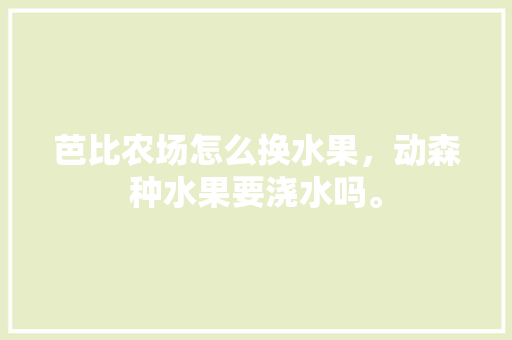 芭比农场怎么换水果，动森种水果要浇水吗。